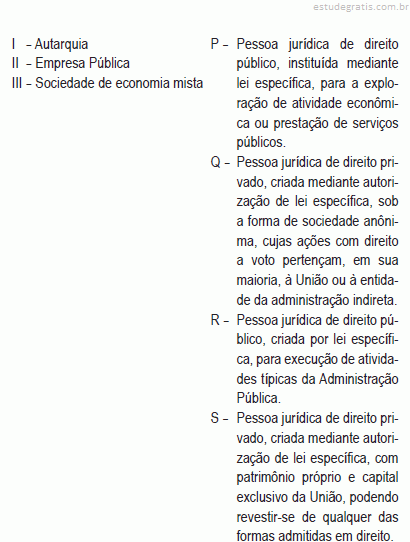 estudegratis.com.br

I – Autarquia
II – Empresa Pública
III – Sociedade de economia mista

P – Pessoa jurídica de direito público, instituída mediante lei específica, para a exploração de atividade econômica ou prestação de serviços públicos.

Q – Pessoa jurídica de direito privado, criada mediante autorização de lei específica, sob a forma de sociedade anônima, cujas ações com direito a voto pertençam, em sua maioria, à União ou à entidade da administração indireta.

R – Pessoa jurídica de direito público, criada por lei específica, para execução de atividades típicas da Administração Pública.

S – Pessoa jurídica de direito privado, criada mediante autorização de lei específica, com patrimônio próprio e capital exclusivo da União, podendo revestir-se de qualquer das formas admitidas em direito.